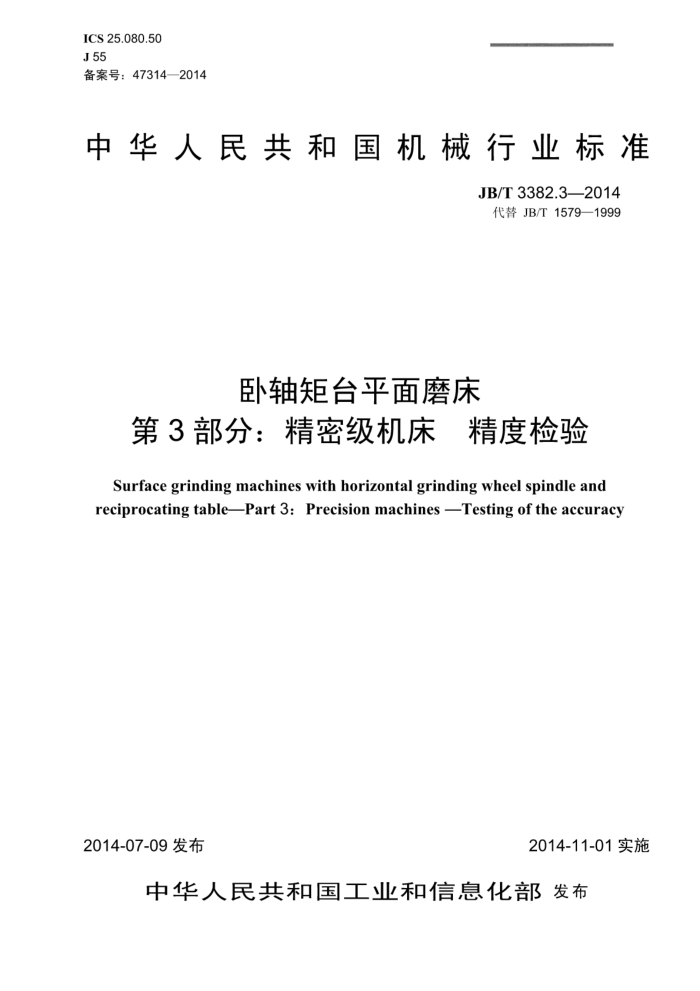 ICS 25.080.50
J 55
备案号：47314—2014

中华人民共和国机械行业标准

JB/T 3382.3—2014
代替 JB/T 1579—1999

卧轴矩台平面磨床
第3部分：精密级机床　精度检验

Surface grinding machines with horizontal grinding wheel spindle and reciprocating table—Part 3：Precision machines —Testing of the accuracy

2014-07-09 发布

2014-11-01 实施

中华人民共和国工业和信息化部 发布